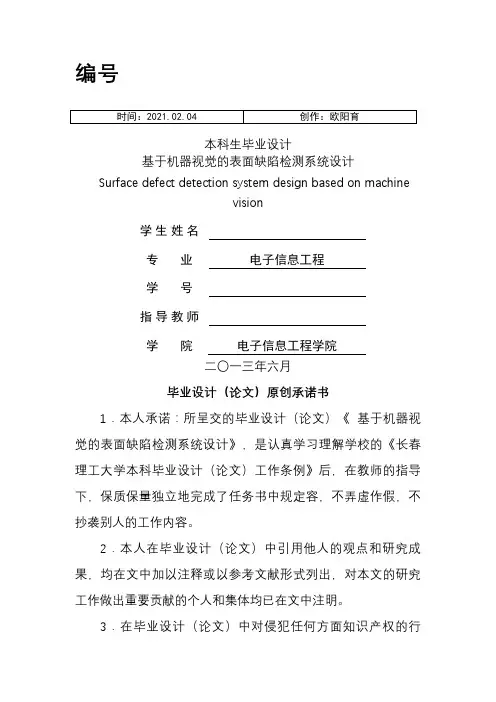 编号

| 时间：2021.02.04 | 创作：欧阳育 |
|---|---|

本科生毕业设计
基于机器视觉的表面缺陷检测系统设计
Surface defect detection system design based on machine vision

学生姓名

专　业　电子信息工程

学　号

指导教师

学　院　电子信息工程学院

二〇一三年六月

毕业设计（论文）原创承诺书

1．本人承诺：所呈交的毕业设计（论文）《 基于机器视觉的表面缺陷检测系统设计》，是认真学习理解学校的《长春理工大学本科毕业设计（论文）工作条例》后，在教师的指导下，保质保量独立地完成了任务书中规定容，不弄虚作假，不抄袭别人的工作内容。

2．本人在毕业设计（论文）中引用他人的观点和研究成果，均在文中加以注释或以参考文献形式列出，对本文的研究工作做出重要贡献的个人和集体均已在文中注明。

3．在毕业设计（论文）中对侵犯任何方面知识产权的行